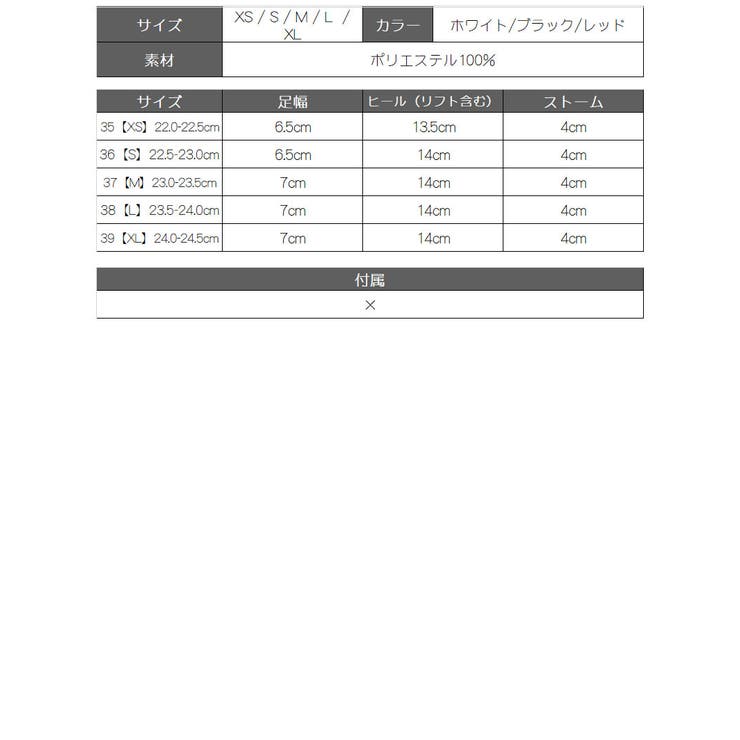 | サイズ | XS / S / M / L / XL | カラー | ホワイト/ブラック/レッド |
|---|---|---|---|
| 素材 | ポリエステル100% | | |

| サイズ | 足幅 | ヒール（リフト含む） | ストーム |
|---|---|---|---|
| 35【XS】22.0-22.5cm | 6.5cm | 13.5cm | 4cm |
| 36【S】22.5-23.0cm | 6.5cm | 14cm | 4cm |
| 37【M】23.0-23.5cm | 7cm | 14cm | 4cm |
| 38【L】23.5-24.0cm | 7cm | 14cm | 4cm |
| 39【XL】24.0-24.5cm | 7cm | 14cm | 4cm |

| 付属 |
|---|
| × |